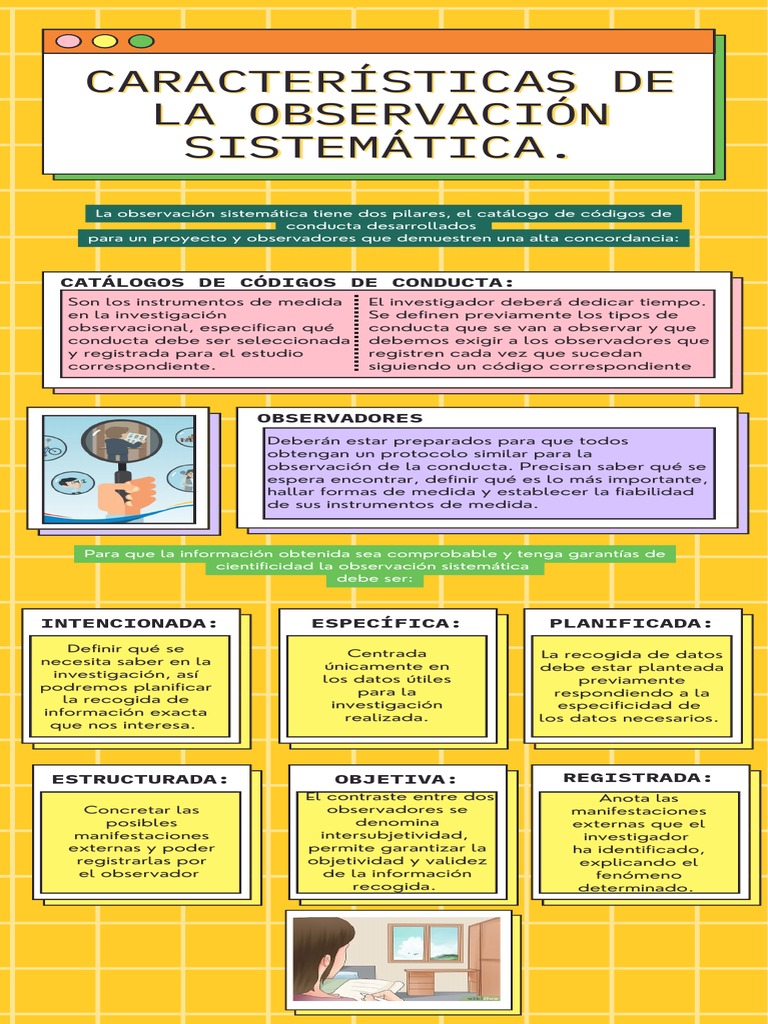 CARACTERÍSTICAS DE LA OBSERVACIÓN SISTEMÁTICA.

La observación sistemática tiene dos pilares, el catálogo de códigos de conducta desarrollados para un proyecto y observadores que demuestren una alta concordancia:

CATÁLOGOS DE CÓDIGOS DE CONDUCTA:

Son los instrumentos de medida en la investigación observacional, especifican qué conducta debe ser seleccionada y registrada para el estudio correspondiente.

El investigador deberá dedicar tiempo. Se definen previamente los tipos de conducta que se van a observar y que debemos exigir a los observadores que registren cada vez que sucedan siguiendo un código correspondiente

OBSERVADORES

Deberán estar preparados para que todos obtengan un protocolo similar para la observación de la conducta. Precisan saber qué se espera encontrar, definir qué es lo más importante, hallar formas de medida y establecer la fiabilidad de sus instrumentos de medida.

Para que la información obtenida sea comprobable y tenga garantías de cientificidad la observación sistemática debe ser:

INTENCIONADA:

Definir qué se necesita saber en la investigación, así podremos planificar la recogida de información exacta que nos interesa.

ESPECÍFICA:

Centrada únicamente en los datos útiles para la investigación realizada.

PLANIFICADA:

La recogida de datos debe estar planteada previamente respondiendo a la especificidad de los datos necesarios.

ESTRUCTURADA:

Concretar las posibles manifestaciones externas y poder registrarlas por el observador

OBJETIVA:

El contraste entre dos observadores se denomina intersubjetividad, permite garantizar la objetividad y validez de la información recogida.

REGISTRADA:

Anota las manifestaciones externas que el investigador ha identificado, explicando el fenómeno determinado.